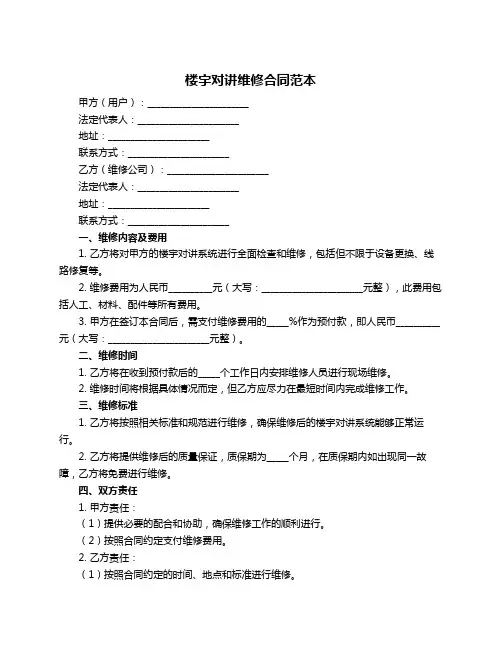 楼宇对讲维修合同范本

甲方（用户）：____________________

法定代表人：____________________

地址：____________________

联系方式：____________________

乙方（维修公司）：____________________

法定代表人：____________________

地址：____________________

联系方式：____________________

一、维修内容及费用

1. 乙方将对甲方的楼宇对讲系统进行全面检查和维修，包括但不限于设备更换、线路修复等。

2. 维修费用为人民币________元（大写：____________________元整），此费用包括人工、材料、配件等所有费用。

3. 甲方在签订本合同后，需支付维修费用的____%作为预付款，即人民币________元（大写：____________________元整）。

二、维修时间

1. 乙方将在收到预付款后的____个工作日内安排维修人员进行现场维修。

2. 维修时间将根据具体情况而定，但乙方应尽力在最短时间内完成维修工作。

三、维修标准

1. 乙方将按照相关标准和规范进行维修，确保维修后的楼宇对讲系统能够正常运行。

2. 乙方将提供维修后的质量保证，质保期为____个月，在质保期内如出现同一故障，乙方将免费进行维修。

四、双方责任

1. 甲方责任：

（1）提供必要的配合和协助，确保维修工作的顺利进行。

（2）按照合同约定支付维修费用。

2. 乙方责任：

（1）按照合同约定的时间、地点和标准进行维修。